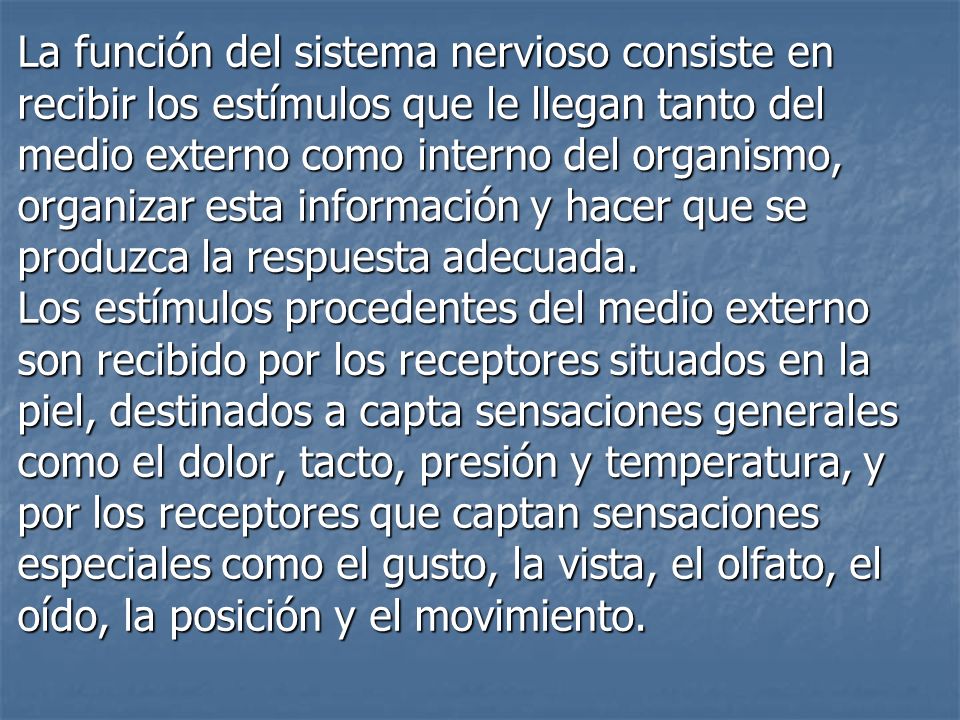 La función del sistema nervioso consiste en recibir los estímulos que le llegan tanto del medio externo como interno del organismo, organizar esta información y hacer que se produzca la respuesta adecuada.
Los estímulos procedentes del medio externo son recibido por los receptores situados en la piel, destinados a capta sensaciones generales como el dolor, tacto, presión y temperatura, y por los receptores que captan sensaciones especiales como el gusto, la vista, el olfato, el oído, la posición y el movimiento.